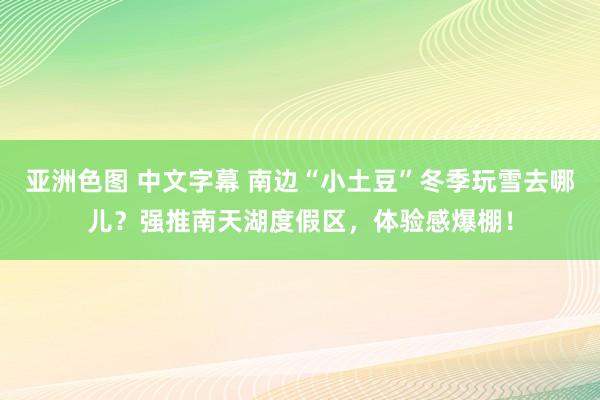 亚洲色图 中文字幕 南边“小土豆”冬季玩雪去哪儿？强推南天湖度假区，体验感爆棚！